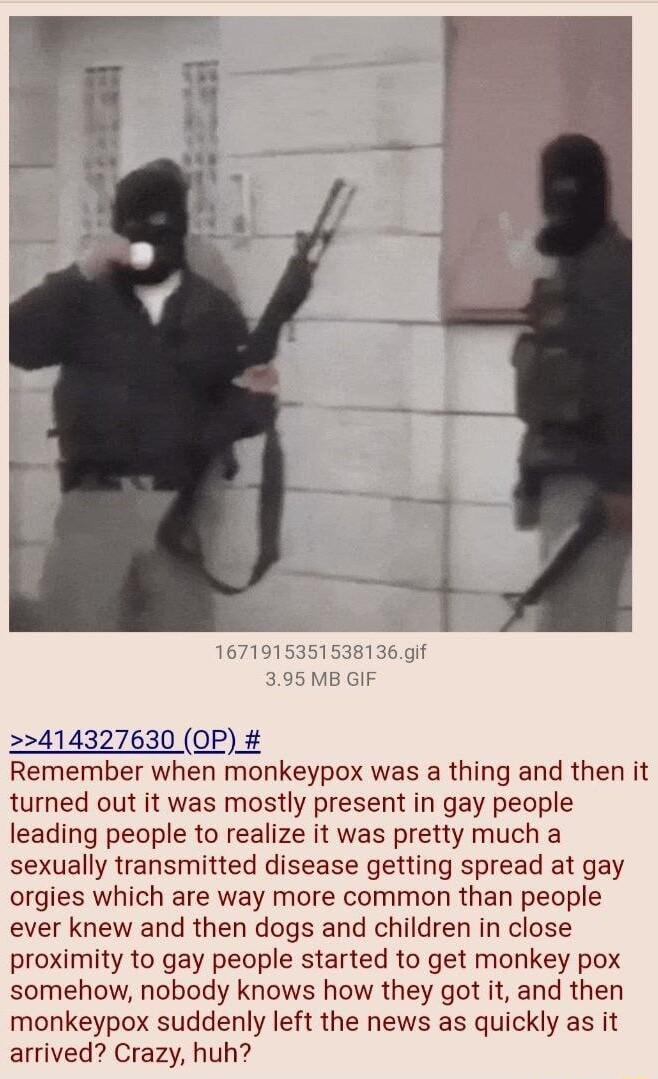 1671915351538136.gif
3.95 MB GIF

>>414327630 (OP) #
Remember when monkeypox was a thing and then it turned out it was mostly present in gay people leading people to realize it was pretty much a sexually transmitted disease getting spread at gay orgies which are way more common than people ever knew and then dogs and children in close proximity to gay people started to get monkey pox somehow, nobody knows how they got it, and then monkeypox suddenly left the news as quickly as it arrived? Crazy, huh?